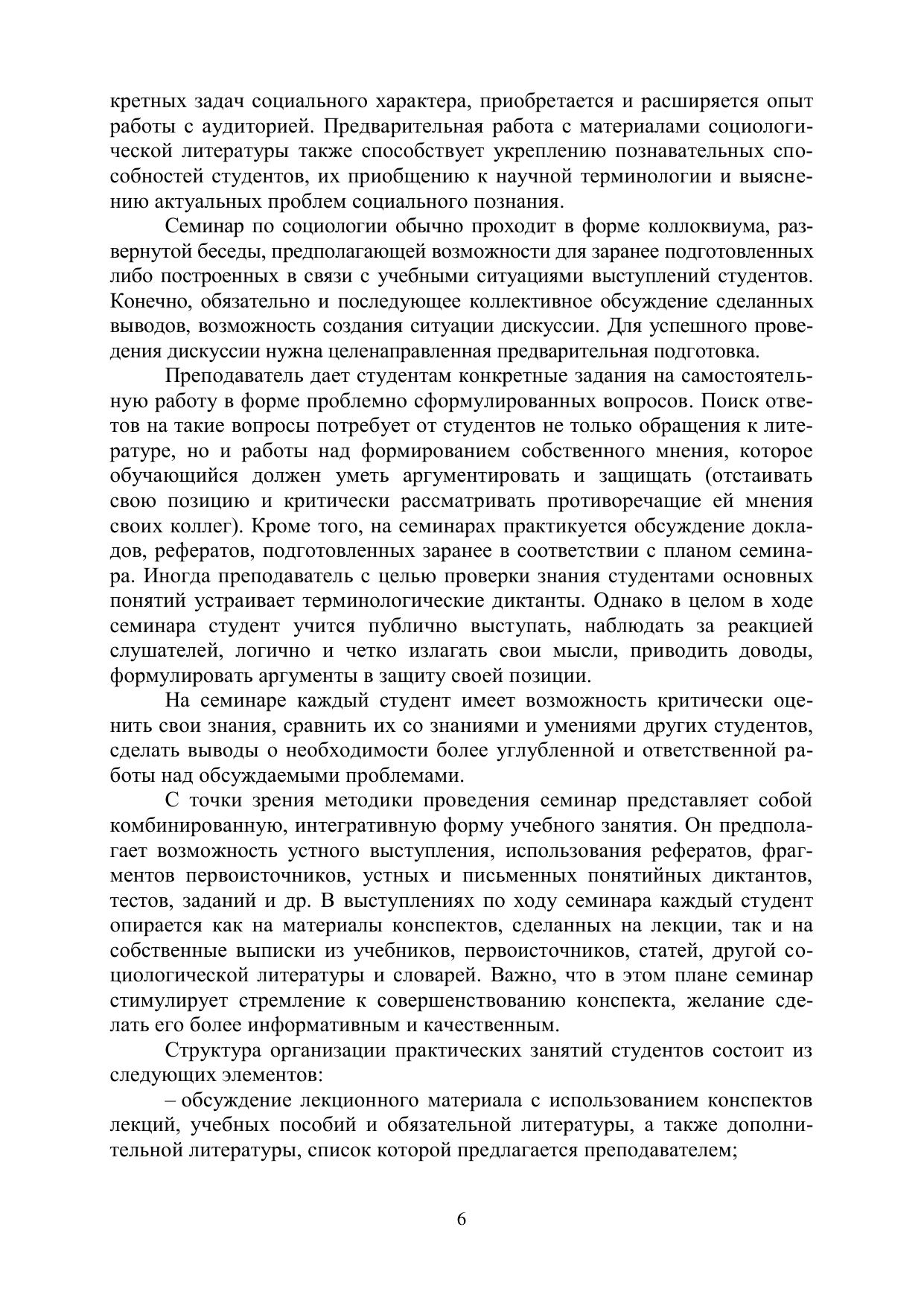 кретных задач социального характера, приобретается и расширяется опыт работы с аудиторией. Предварительная работа с материалами социологической литературы также способствует укреплению познавательных способностей студентов, их приобщению к научной терминологии и выяснению актуальных проблем социального познания.

Семинар по социологии обычно проходит в форме коллоквиума, развернутой беседы, предполагающей возможности для заранее подготовленных либо построенных в связи с учебными ситуациями выступлений студентов. Конечно, обязательно и последующее коллективное обсуждение сделанных выводов, возможность создания ситуации дискуссии. Для успешного проведения дискуссии нужна целенаправленная предварительная подготовка.

Преподаватель дает студентам конкретные задания на самостоятельную работу в форме проблемно сформулированных вопросов. Поиск ответов на такие вопросы потребует от студентов не только обращения к литературе, но и работы над формированием собственного мнения, которое обучающийся должен уметь аргументировать и защищать (отстаивать свою позицию и критически рассматривать противоречащие ей мнения своих коллег). Кроме того, на семинарах практикуется обсуждение докладов, рефератов, подготовленных заранее в соответствии с планом семинара. Иногда преподаватель с целью проверки знания студентами основных понятий устраивает терминологические диктанты. Однако в целом в ходе семинара студент учится публично выступать, наблюдать за реакцией слушателей, логично и четко излагать свои мысли, приводить доводы, формулировать аргументы в защиту своей позиции.

На семинаре каждый студент имеет возможность критически оценить свои знания, сравнить их со знаниями и умениями других студентов, сделать выводы о необходимости более углубленной и ответственной работы над обсуждаемыми проблемами.

С точки зрения методики проведения семинар представляет собой комбинированную, интегративную форму учебного занятия. Он предполагает возможность устного выступления, использования рефератов, фрагментов первоисточников, устных и письменных понятийных диктантов, тестов, заданий и др. В выступлениях по ходу семинара каждый студент опирается как на материалы конспектов, сделанных на лекции, так и на собственные выписки из учебников, первоисточников, статей, другой социологической литературы и словарей. Важно, что в этом плане семинар стимулирует стремление к совершенствованию конспекта, желание сделать его более информативным и качественным.

Структура организации практических занятий студентов состоит из следующих элементов:

– обсуждение лекционного материала с использованием конспектов лекций, учебных пособий и обязательной литературы, а также дополнительной литературы, список которой предлагается преподавателем;

6